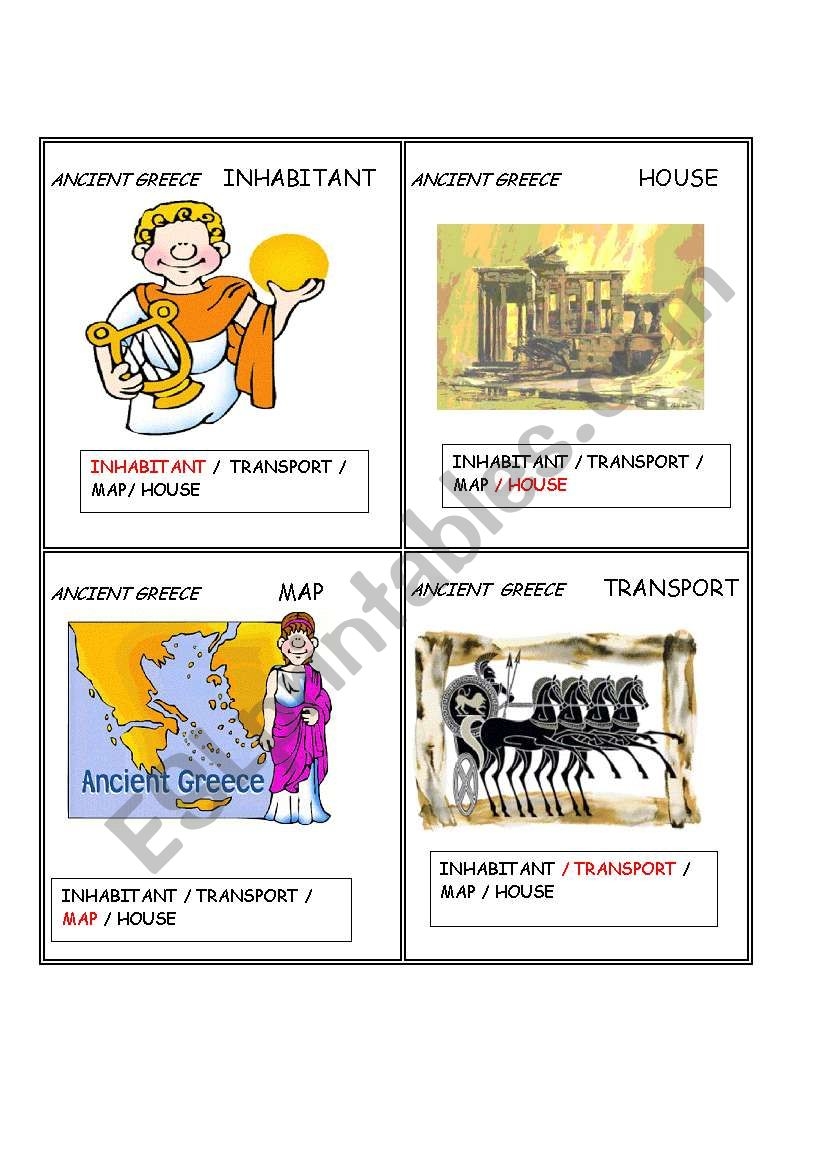 ANCIENT GREECE INHABITANT

INHABITANT / TRANSPORT / MAP/ HOUSE

ANCIENT GREECE HOUSE

INHABITANT / TRANSPORT / MAP / HOUSE

ANCIENT GREECE MAP

Ancient Greece

INHABITANT / TRANSPORT / MAP / HOUSE

ANCIENT GREECE TRANSPORT

INHABITANT / TRANSPORT / MAP / HOUSE

ESLprintables.com